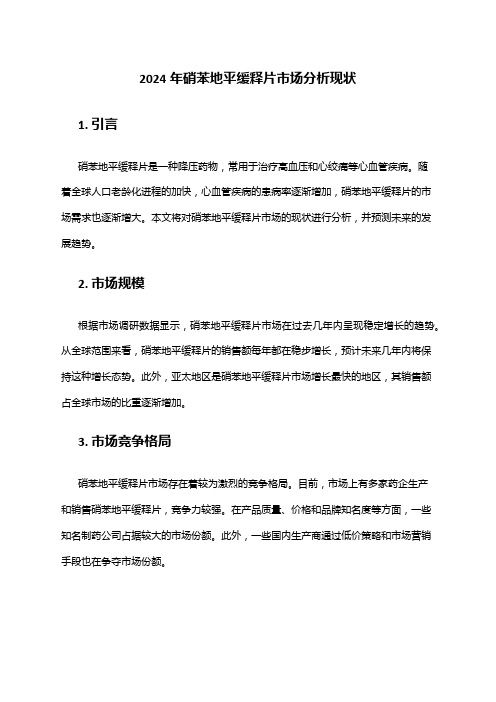 2024 年硝苯地平缓释片市场分析现状

1. 引言

硝苯地平缓释片是一种降压药物，常用于治疗高血压和心绞痛等心血管疾病。随着全球人口老龄化进程的加快，心血管疾病的患病率逐渐增加，硝苯地平缓释片的市场需求也逐渐增大。本文将对硝苯地平缓释片市场的现状进行分析，并预测未来的发展趋势。

2. 市场规模

根据市场调研数据显示，硝苯地平缓释片市场在过去几年内呈现稳定增长的趋势。从全球范围来看，硝苯地平缓释片的销售额每年都在稳步增长，预计未来几年内将保持这种增长态势。此外，亚太地区是硝苯地平缓释片市场增长最快的地区，其销售额占全球市场的比重逐渐增加。

3. 市场竞争格局

硝苯地平缓释片市场存在着较为激烈的竞争格局。目前，市场上有多家药企生产和销售硝苯地平缓释片，竞争力较强。在产品质量、价格和品牌知名度等方面，一些知名制药公司占据较大的市场份额。此外，一些国内生产商通过低价策略和市场营销手段也在争夺市场份额。